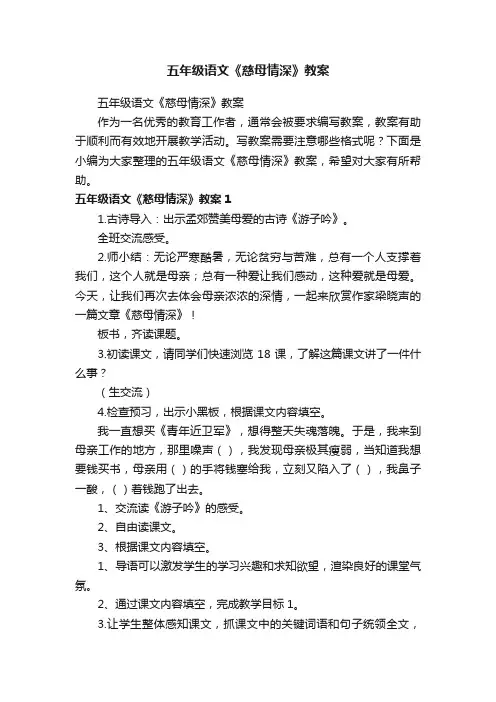 五年级语文《慈母情深》教案

五年级语文《慈母情深》教案

作为一名优秀的教育工作者，通常会被要求编写教案，教案有助于顺利而有效地开展教学活动。写教案需要注意哪些格式呢？下面是小编为大家整理的五年级语文《慈母情深》教案，希望对大家有所帮助。

五年级语文《慈母情深》教案 1

1.古诗导入：出示孟郊赞美母爱的古诗《游子吟》。

全班交流感受。

2.师小结：无论严寒酷暑，无论贫穷与苦难，总有一个人支撑着我们，这个人就是母亲；总有一种爱让我们感动，这种爱就是母爱。今天，让我们再次去体会母亲浓浓的深情，一起来欣赏作家梁晓声的一篇文章《慈母情深》！

板书，齐读课题。

3.初读课文，请同学们快速浏览 18 课，了解这篇课文讲了一件什么事？

（生交流）

4.检查预习，出示小黑板，根据课文内容填空。

我一直想买《青年近卫军》，想得整天失魂落魄。于是，我来到母亲工作的地方，那里噪声（ ），我发现母亲极其瘦弱，当知道我想要钱买书，母亲用（ ）的手将钱塞给我，立刻又陷入了（ ），我鼻子一酸，（ ）着钱跑了出去。

1、交流读《游子吟》的感受。

2、自由读课文。

3、根据课文内容填空。

1、导语可以激发学生的学习兴趣和求知欲望，渲染良好的课堂气氛。

2、通过课文内容填空，完成教学目标 1。

3.让学生整体感知课文，抓课文中的关键词语和句子统领全文，